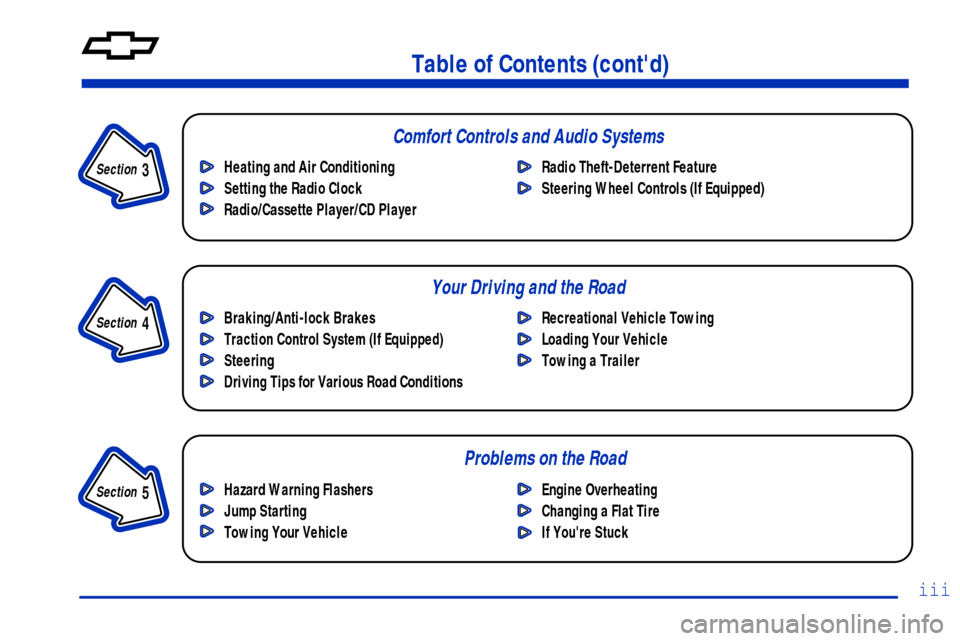 Table of Contents (cont'd)

Section 3

Comfort Controls and Audio Systems

Heating and Air Conditioning
Setting the Radio Clock
Radio/Cassette Player/CD Player

Radio Theft-Deterrent Feature
Steering Wheel Controls (If Equipped)

Section 4

Your Driving and the Road

Braking/Anti-lock Brakes
Traction Control System (If Equipped)
Steering
Driving Tips for Various Road Conditions

Recreational Vehicle Towing
Loading Your Vehicle
Towing a Trailer

Section 5

Problems on the Road

Hazard Warning Flashers
Jump Starting
Towing Your Vehicle

Engine Overheating
Changing a Flat Tire
If You're Stuck

iii

carmanualsonline.info